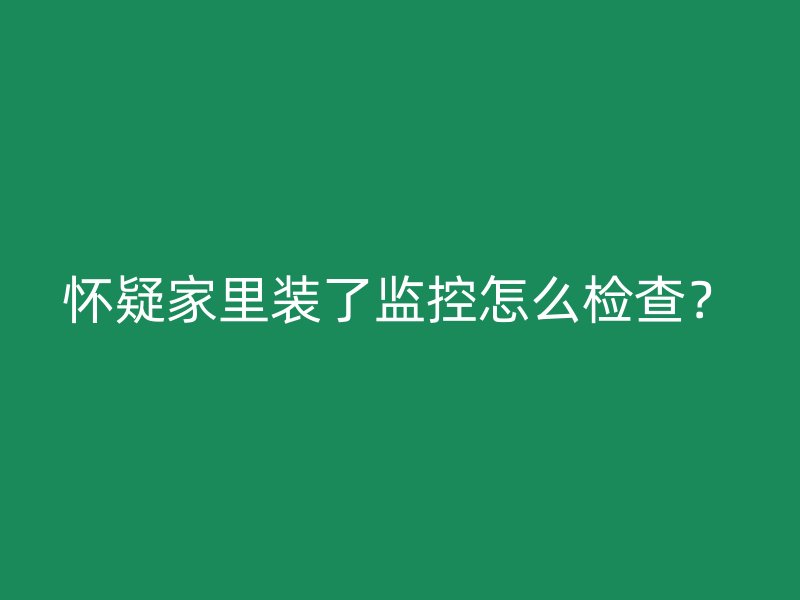 怀疑家里装了监控怎么检查?